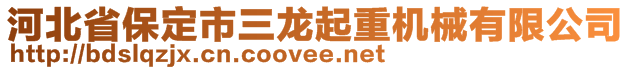 河北省保定市三龙起重机械有限公司
http://bdslqzjx.cn.coovee.net